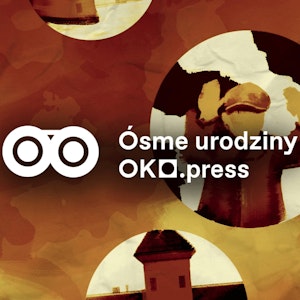 Ósme urodziny
OKO.press